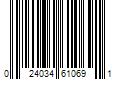 0 24034 61069 1